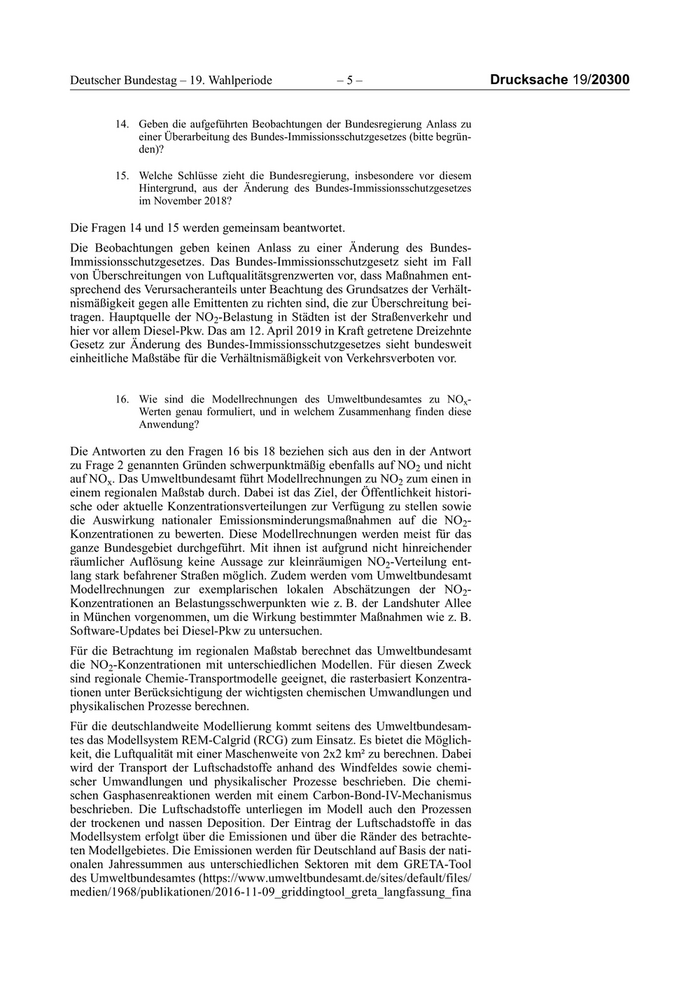 Deutscher Bundestag – 19. Wahlperiode – 5 – Drucksache 19/20300

14. Geben die aufgeführten Beobachtungen der Bundesregierung Anlass zu einer Überarbeitung des Bundes-Immissionsschutzgesetzes (bitte begründen)?

15. Welche Schlüsse zieht die Bundesregierung, insbesondere vor diesem Hintergrund, aus der Änderung des Bundes-Immissionsschutzgesetzes im November 2018?

Die Fragen 14 und 15 werden gemeinsam beantwortet.

Die Beobachtungen geben keinen Anlass zu einer Änderung des Bundes-Immissionsschutzgesetzes. Das Bundes-Immissionsschutzgesetz sieht im Fall von Überschreitungen von Luftqualitätsgrenzwerten vor, dass Maßnahmen entsprechend des Verursacheranteils unter Beachtung des Grundsatzes der Verhältnismäßigkeit gegen alle Emittenten zu richten sind, die zur Überschreitung beitragen. Hauptquelle der $NO_2$-Belastung in Städten ist der Straßenverkehr und hier vor allem Diesel-Pkw. Das am 12. April 2019 in Kraft getretene Dreizehnte Gesetz zur Änderung des Bundes-Immissionsschutzgesetzes sieht bundesweit einheitliche Maßstäbe für die Verhältnismäßigkeit von Verkehrsverboten vor.

16. Wie sind die Modellrechnungen des Umweltbundesamtes zu $NO_x$-Werten genau formuliert, und in welchem Zusammenhang finden diese Anwendung?

Die Antworten zu den Fragen 16 bis 18 beziehen sich aus den in der Antwort zu Frage 2 genannten Gründen schwerpunktmäßig ebenfalls auf $NO_2$ und nicht auf $NO_x$. Das Umweltbundesamt führt Modellrechnungen zu $NO_2$ zum einen in einem regionalen Maßstab durch. Dabei ist das Ziel, der Öffentlichkeit historische oder aktuelle Konzentrationsverteilungen zur Verfügung zu stellen sowie die Auswirkung nationaler Emissionsminderungsmaßnahmen auf die $NO_2$-Konzentrationen zu bewerten. Diese Modellrechnungen werden meist für das ganze Bundesgebiet durchgeführt. Mit ihnen ist aufgrund nicht hinreichender räumlicher Auflösung keine Aussage zur kleinräumigen $NO_2$-Verteilung entlang stark befahrener Straßen möglich. Zudem werden vom Umweltbundesamt Modellrechnungen zur exemplarischen lokalen Abschätzungen der $NO_2$-Konzentrationen an Belastungsschwerpunkten wie z. B. der Landshuter Allee in München vorgenommen, um die Wirkung bestimmter Maßnahmen wie z. B. Software-Updates bei Diesel-Pkw zu untersuchen.

Für die Betrachtung im regionalen Maßstab berechnet das Umweltbundesamt die $NO_2$-Konzentrationen mit unterschiedlichen Modellen. Für diesen Zweck sind regionale Chemie-Transportmodelle geeignet, die rasterbasiert Konzentrationen unter Berücksichtigung der wichtigsten chemischen Umwandlungen und physikalischen Prozesse berechnen.

Für die deutschlandweite Modellierung kommt seitens des Umweltbundesamtes das Modellsystem REM-Calgrid (RCG) zum Einsatz. Es bietet die Möglichkeit, die Luftqualität mit einer Maschenweite von 2x2 km² zu berechnen. Dabei wird der Transport der Luftschadstoffe anhand des Windfeldes sowie chemischer Umwandlungen und physikalischer Prozesse beschrieben. Die chemischen Gasphasenreaktionen werden mit einem Carbon-Bond-IV-Mechanismus beschrieben. Die Luftschadstoffe unterliegen im Modell auch den Prozessen der trockenen und nassen Deposition. Der Eintrag der Luftschadstoffe in das Modellsystem erfolgt über die Emissionen und über die Ränder des betrachteten Modellgebietes. Die Emissionen werden für Deutschland auf Basis der nationalen Jahressummen aus unterschiedlichen Sektoren mit dem GRETA-Tool des Umweltbundesamtes (https://www.umweltbundesamt.de/sites/default/files/medien/1968/publikationen/2016-11-09_griddingtool_greta_langfassung_fina